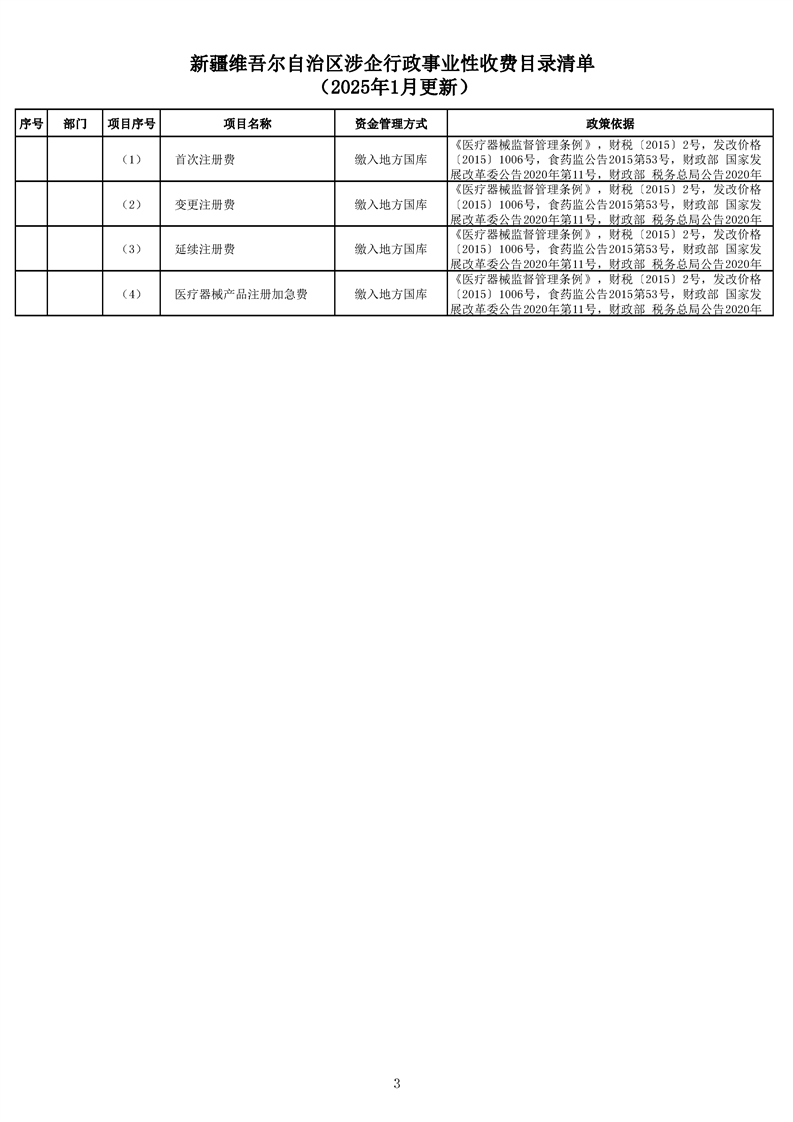 新疆维吾尔自治区涉企行政事业性收费目录清单
（2025年1月更新）

| 序号 | 部门 | 项目序号 | 项目名称 | 资金管理方式 | 政策依据 |
|---|---|---|---|---|---|
| | | （1） | 首次注册费 | 缴入地方国库 | 《医疗器械监督管理条例》，财税〔2015〕2号，发改价格〔2015〕1006号，食药监公告2015第53号，财政部 国家发展改革委公告2020年第11号，财政部 税务总局公告2020年 |
| | | （2） | 变更注册费 | 缴入地方国库 | 《医疗器械监督管理条例》，财税〔2015〕2号，发改价格〔2015〕1006号，食药监公告2015第53号，财政部 国家发展改革委公告2020年第11号，财政部 税务总局公告2020年 |
| | | （3） | 延续注册费 | 缴入地方国库 | 《医疗器械监督管理条例》，财税〔2015〕2号，发改价格〔2015〕1006号，食药监公告2015第53号，财政部 国家发展改革委公告2020年第11号，财政部 税务总局公告2020年 |
| | | （4） | 医疗器械产品注册加急费 | 缴入地方国库 | 《医疗器械监督管理条例》，财税〔2015〕2号，发改价格〔2015〕1006号，食药监公告2015第53号，财政部 国家发展改革委公告2020年第11号，财政部 税务总局公告2020年 |

3